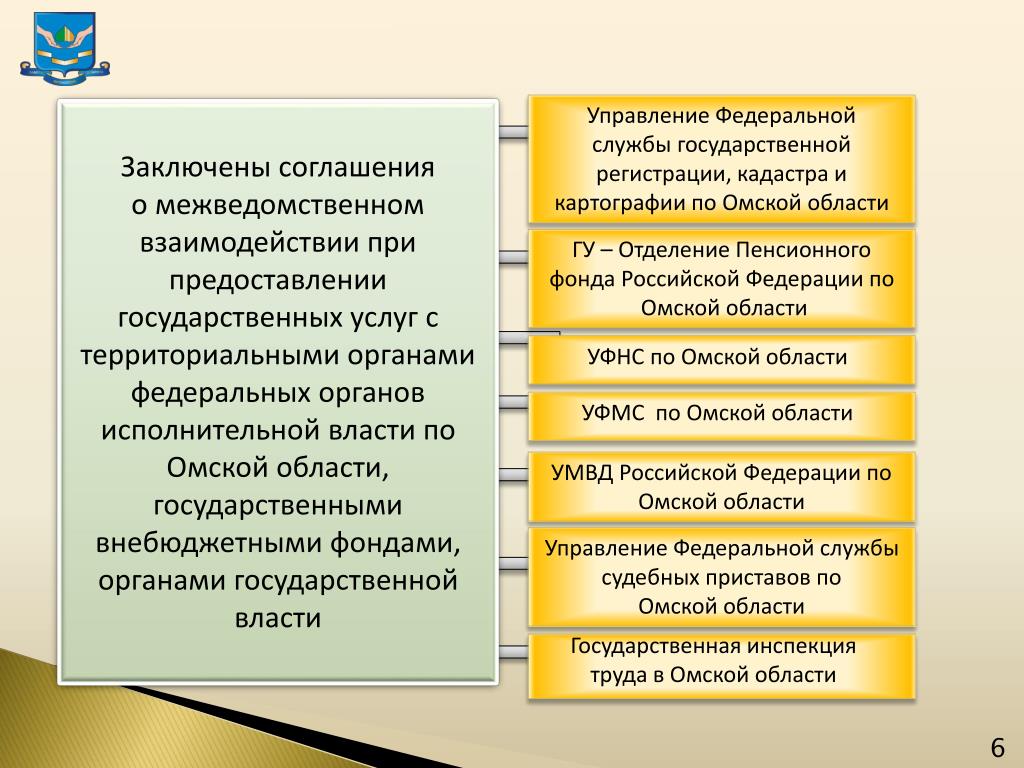 Заключены соглашения о межведомственном взаимодействии при предоставлении государственных услуг с территориальными органами федеральных органов исполнительной власти по Омской области, государственными внебюджетными фондами, органами государственной власти

Управление Федеральной службы государственной регистрации, кадастра и картографии по Омской области

ГУ – Отделение Пенсионного фонда Российской Федерации по Омской области

УФНС по Омской области

УФМС по Омской области

УМВД Российской Федерации по Омской области

Управление Федеральной службы судебных приставов по Омской области

Государственная инспекция труда в Омской области

6